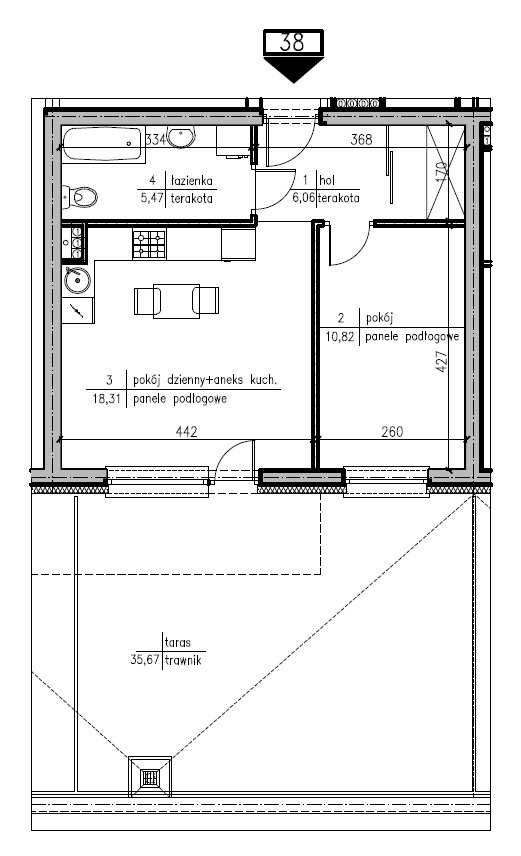 38

334

368

170

4 łazienka
5,47 terakota

1 hol
6,06 terakota

2 pokój
10,82 panele podłogowe

427

3 pokój dzienny+aneks kuch.
18,31 panele podłogowe

442

260

taras
35,67 trawnik